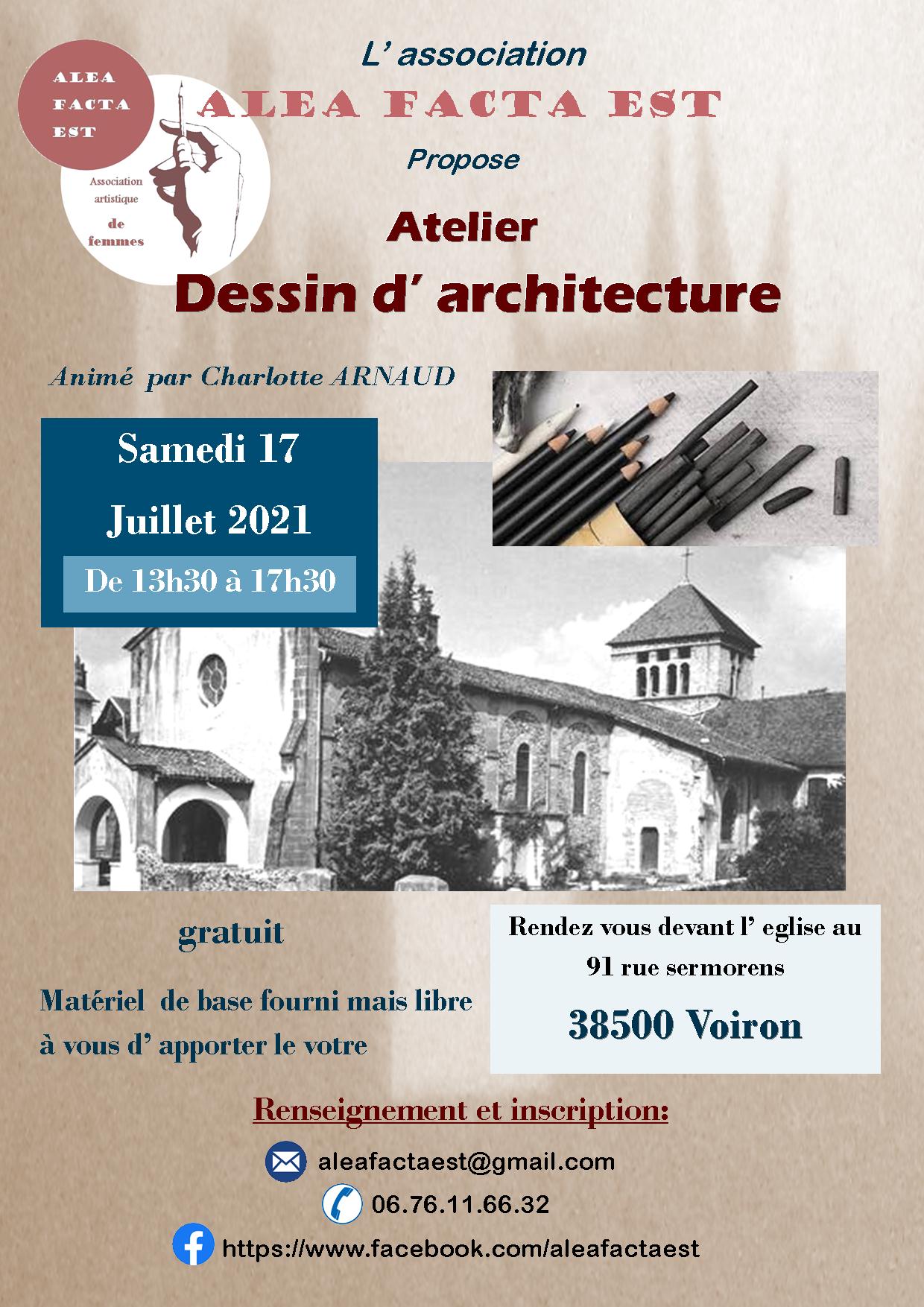 ALEA
FACTA
EST

Association
artistique
de
femmes

L' association

ALEA FACTA EST

Propose

Atelier

Dessin d' architecture

Animé par Charlotte ARNAUD

Samedi 17

Juillet 2021

De 13h30 à 17h30

gratuit

Matériel de base fourni mais libre à vous d' apporter le votre

Rendez vous devant l' eglise au 91 rue sermorens

38500 Voiron

Renseignement et inscription:

aleafactaest@gmail.com

06.76.11.66.32

https://www.facebook.com/aleafactaest